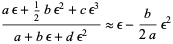 $\frac{a\epsilon + \frac{1}{2} b\epsilon^2 + c\epsilon^3}{a + b\epsilon + d\epsilon^2} \approx \epsilon - \frac{b}{2a}\epsilon^2$